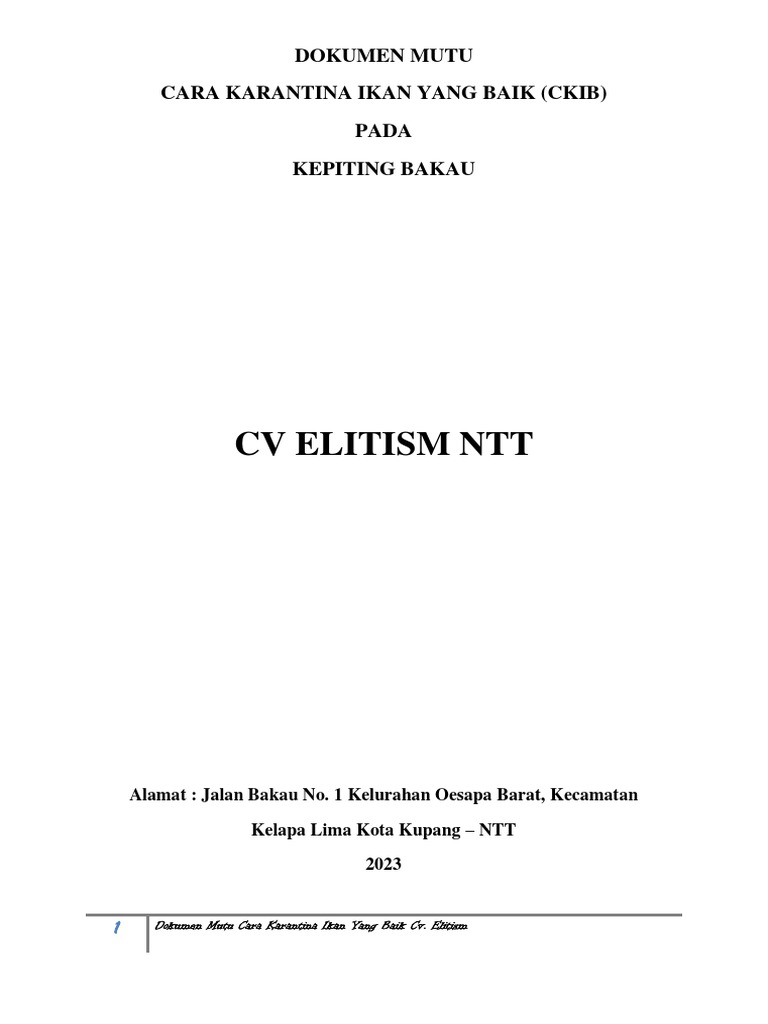 DOKUMEN MUTU

CARA KARANTINA IKAN YANG BAIK (CKIB)

PADA

KEPITING BAKAU

CV ELITISM NTT

Alamat : Jalan Bakau No. 1 Kelurahan Oesapa Barat, Kecamatan

Kelapa Lima Kota Kupang – NTT

2023

1 Dokumen Mutu Cara Karantina Ikan Yang Baik Cv. Elitism